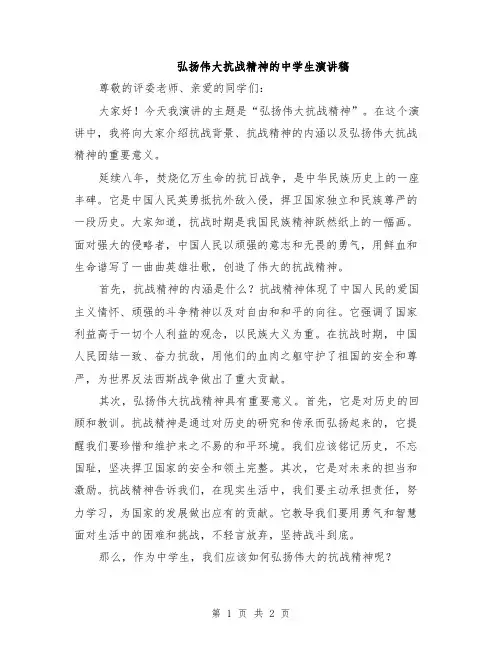 弘扬伟大抗战精神的中学生演讲稿

尊敬的评委老师、亲爱的同学们：

大家好！今天我演讲的主题是“弘扬伟大抗战精神”。在这个演讲中，我将向大家介绍抗战背景、抗战精神的内涵以及弘扬伟大抗战精神的重要意义。

延续八年，焚烧亿万生命的抗日战争，是中华民族历史上的一座丰碑。它是中国人民英勇抵抗外敌入侵，捍卫国家独立和民族尊严的一段历史。大家知道，抗战时期是我国民族精神跃然纸上的一幅画。面对强大的侵略者，中国人民以顽强的意志和无畏的勇气，用鲜血和生命谱写了一曲曲英雄壮歌，创造了伟大的抗战精神。

首先，抗战精神的内涵是什么？抗战精神体现了中国人民的爱国主义情怀、顽强的斗争精神以及对自由和和平的向往。它强调了国家利益高于一切个人利益的观念，以民族大义为重。在抗战时期，中国人民团结一致、奋力抗敌，用他们的血肉之躯守护了祖国的安全和尊严，为世界反法西斯战争做出了重大贡献。

其次，弘扬伟大抗战精神具有重要意义。首先，它是对历史的回顾和教训。抗战精神是通过对历史的研究和传承而弘扬起来的，它提醒我们要珍惜和维护来之不易的和平环境。我们应该铭记历史，不忘国耻，坚决捍卫国家的安全和领土完整。其次，它是对未来的担当和激励。抗战精神告诉我们，在现实生活中，我们要主动承担责任，努力学习，为国家的发展做出应有的贡献。它教导我们要用勇气和智慧面对生活中的困难和挑战，不轻言放弃，坚持战斗到底。

那么，作为中学生，我们应该如何弘扬伟大的抗战精神呢？

第 1 页 共 2 页